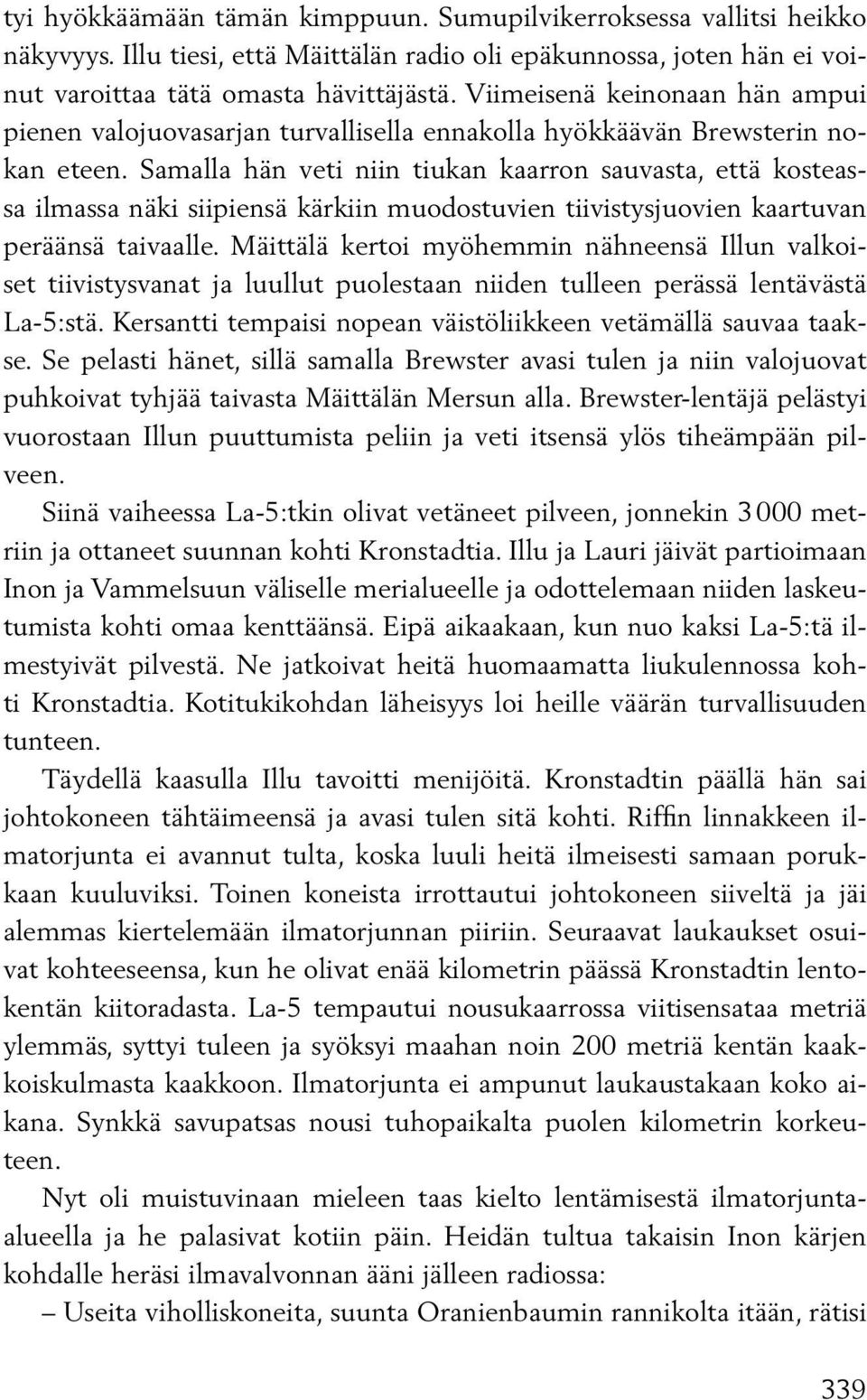 tyi hyökkäämään tämän kimppuun. Sumupilvikerroksessa vallitsi heikko näkyvyys. Illu tiesi, että Mäittälän radio oli epäkunnossa, joten hän ei voinut varoittaa tätä omasta hävittäjästä. Viimeisenä keinonaan hän ampui pienen valojuovasarjan turvallisella ennakolla hyökkäävän Brewsterin nokan eteen. Samalla hän veti niin tiukan kaarron sauvasta, että kosteassa ilmassa näki siipiensä kärkiin muodostuvien tiivistysjuovien kaartuvan peräänsä taivaalle. Mäittälä kertoi myöhemmin nähneensä Illun valkoiset tiivistysvanat ja luullut puolestaan niiden tulleen perässä lentävästä La-5:stä. Kersantti tempaisi nopean väistöliikkeen vetämällä sauvaa taakse. Se pelasti hänet, sillä samalla Brewster avasi tulen ja niin valojuovat puhkoivat tyhjää taivasta Mäittälän Mersun alla. Brewster-lentäjä pelästyi vuorostaan Illun puuttumista peliin ja veti itsensä ylös tiheämpään pilveen.

Siinä vaiheessa La-5:tkin olivat vetäneet pilveen, jonnekin 3 000 metriin ja ottaneet suunnan kohti Kronstadtia. Illu ja Lauri jäivät partioimaan Inon ja Vammelsuun väliselle merialueelle ja odottelemaan niiden laskeutumista kohti omaa kenttäänsä. Eipä aikaakaan, kun nuo kaksi La-5:tä ilmestyivät pilvestä. Ne jatkoivat heitä huomaamatta liukulennossa kohti Kronstadtia. Kotitukikohdan läheisyys loi heille väärän turvallisuuden tunteen.

Täydellä kaasulla Illu tavoitti menijöitä. Kronstadtin päällä hän sai johtokoneen tähtäimeensä ja avasi tulen sitä kohti. Riffin linnakkeen ilmatorjunta ei avannut tulta, koska luuli heitä ilmeisesti samaan porukkaan kuuluviksi. Toinen koneista irrottautui johtokoneen siiveltä ja jäi alemmas kiertelemään ilmatorjunnan piiriin. Seuraavat laukaukset osuivat kohteeseensa, kun he olivat enää kilometrin päässä Kronstadtin lentokentän kiitoradasta. La-5 tempautui nousukaarrossa viitisensataa metriä ylemmäs, syttyi tuleen ja syöksyi maahan noin 200 metriä kentän kaakkoiskulmasta kaakkoon. Ilmatorjunta ei ampunut laukaustakaan koko aikana. Synkkä savupatsas nousi tuhopaikalta puolen kilometrin korkeuteen.

Nyt oli muistuvinaan mieleen taas kielto lentämisestä ilmatorjunta-alueella ja he palasivat kotiin päin. Heidän tultua takaisin Inon kärjen kohdalle heräsi ilmavalvonnan ääni jälleen radiossa:

– Useita viholliskoneita, suunta Oranienbaumin rannikolta itään, rätisi

339